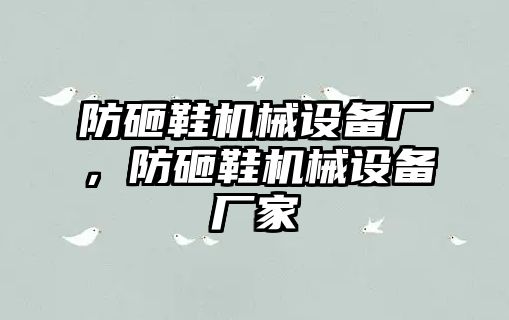 防砸鞋机械设备厂，防砸鞋机械设备厂家